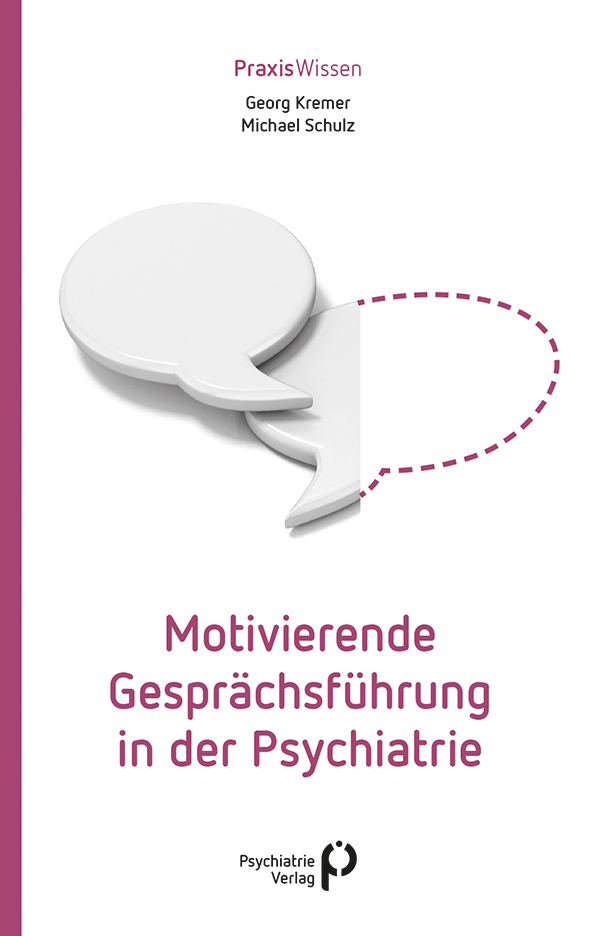 PraxisWissen

Georg Kremer
Michael Schulz

Motivierende Gesprächsführung in der Psychiatrie

Psychiatrie Verlag